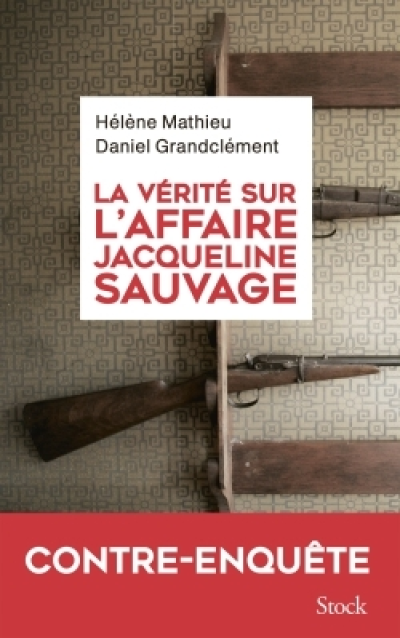 Hélène Mathieu
Daniel Grandclément

LA VÉRITÉ SUR L'AFFAIRE JACQUELINE SAUVAGE

CONTRE-ENQUÊTE

Stock